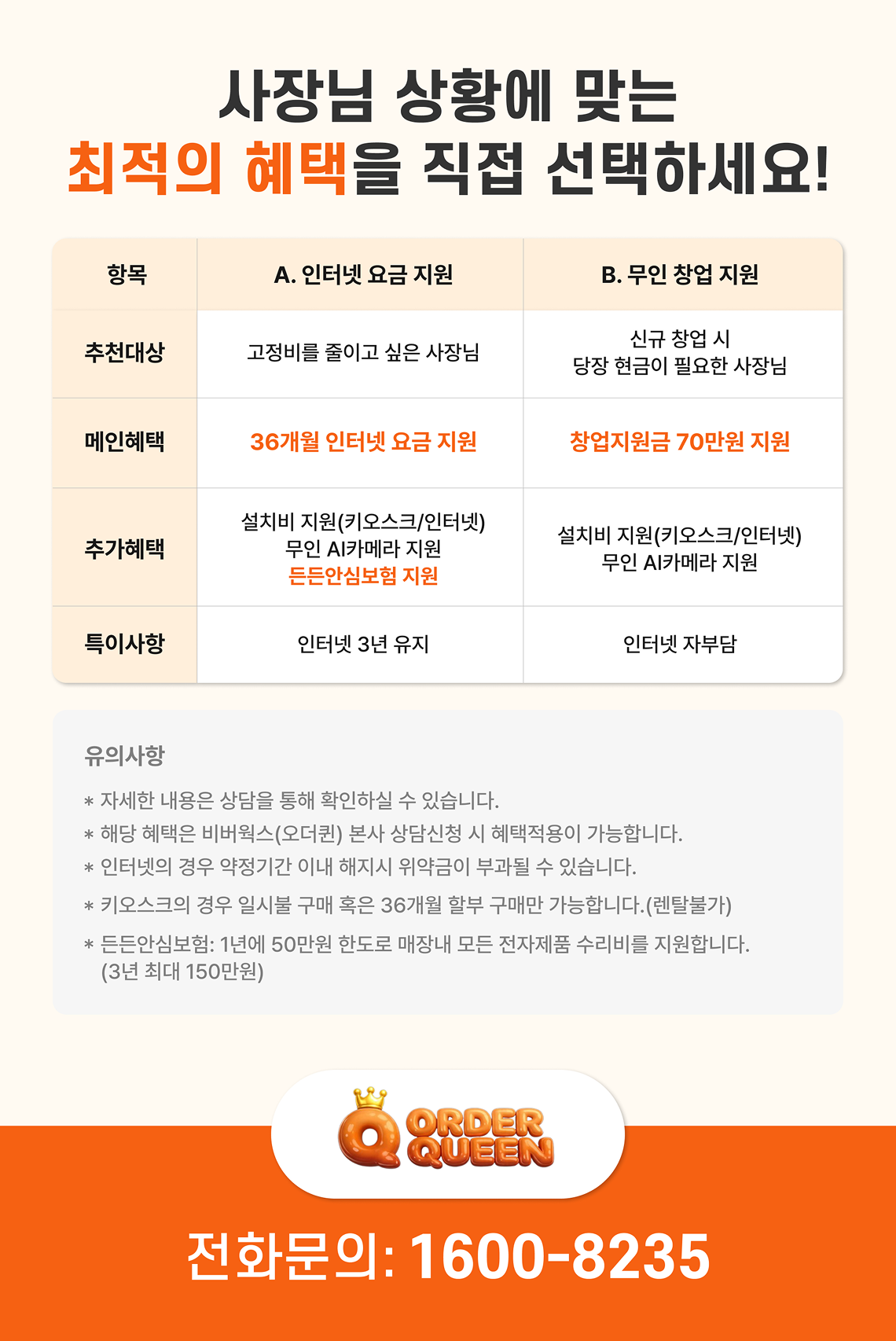 사장님 상황에 맞는
최적의 혜택을 직접 선택하세요!

| 항목 | A. 인터넷 요금 지원 | B. 무인 창업 지원 |
|---|---|---|
| 추천대상 | 고정비를 줄이고 싶은 사장님 | 신규 창업 시 당장 현금이 필요한 사장님 |
| 메인혜택 | 36개월 인터넷 요금 지원 | 창업지원금 70만원 지원 |
| 추가혜택 | 설치비 지원(키오스크/인터넷) 무인 AI카메라 지원 든든안심보험 지원 | 설치비 지원(키오스크/인터넷) 무인 AI카메라 지원 |
| 특이사항 | 인터넷 3년 유지 | 인터넷 자부담 |

유의사항

* 자세한 내용은 상담을 통해 확인하실 수 있습니다.
* 해당 혜택은 비버웍스(오더퀸) 본사 상담신청 시 혜택적용이 가능합니다.
* 인터넷의 경우 약정기간 이내 해지시 위약금이 부과될 수 있습니다.
* 키오스크의 경우 일시불 구매 혹은 36개월 할부 구매만 가능합니다.(렌탈불가)
* 든든안심보험: 1년에 50만원 한도로 매장내 모든 전자제품 수리비를 지원합니다. (3년 최대 150만원)

ORDER QUEEN

전화문의: 1600-8235